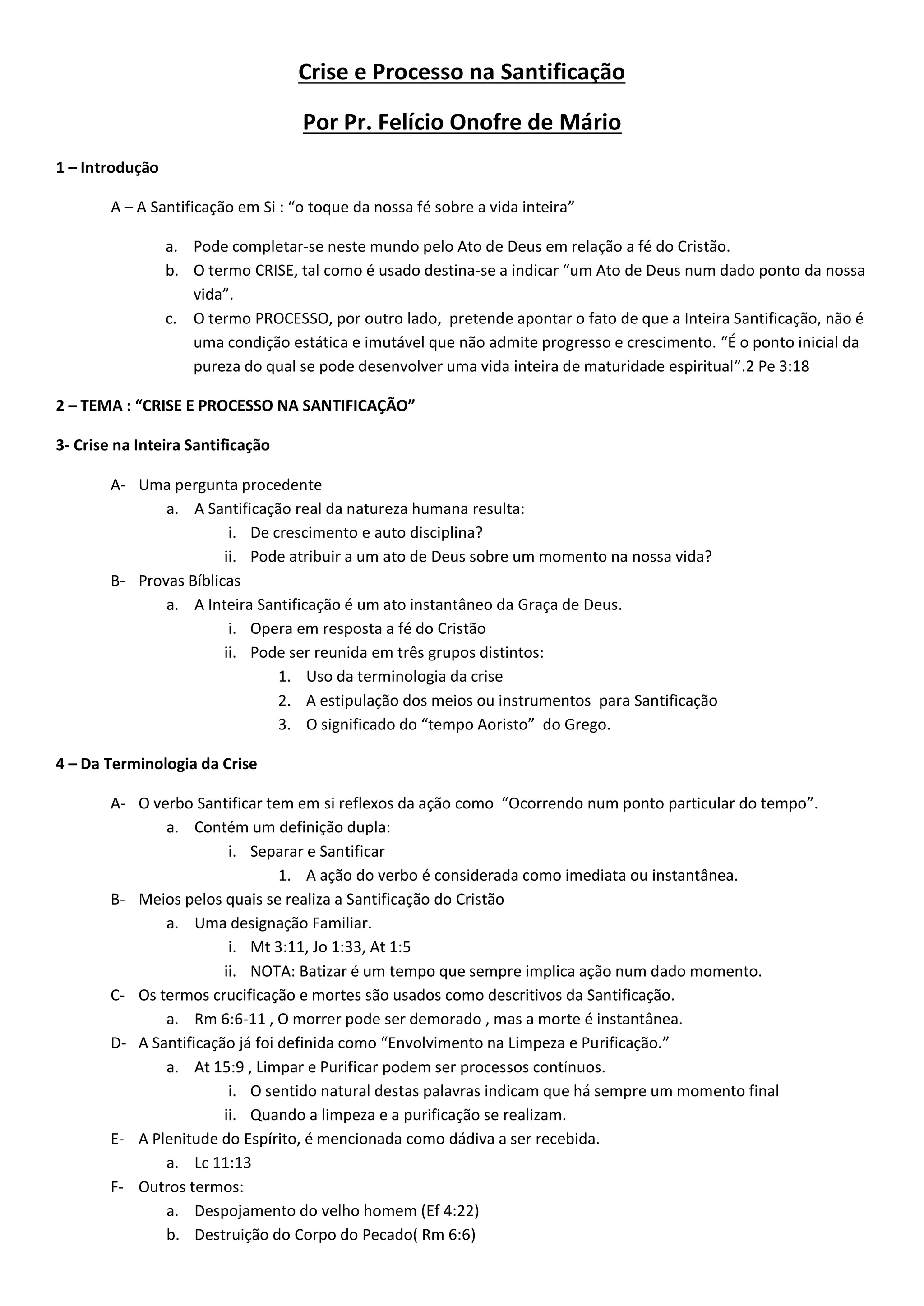 Crise e Processo na Santificação

Por Pr. Felício Onofre de Mário

1 – Introdução

A – A Santificação em Si : “o toque da nossa fé sobre a vida inteira”

a. Pode completar-se neste mundo pelo Ato de Deus em relação a fé do Cristão.
b. O termo CRISE, tal como é usado destina-se a indicar “um Ato de Deus num dado ponto da nossa vida”.
c. O termo PROCESSO, por outro lado, pretende apontar o fato de que a Inteira Santificação, não é uma condição estática e imutável que não admite progresso e crescimento. “É o ponto inicial da pureza do qual se pode desenvolver uma vida inteira de maturidade espiritual”.2 Pe 3:18

2 – TEMA : “CRISE E PROCESSO NA SANTIFICAÇÃO”

3- Crise na Inteira Santificação

A- Uma pergunta procedente
a. A Santificação real da natureza humana resulta:
i. De crescimento e auto disciplina?
ii. Pode atribuir a um ato de Deus sobre um momento na nossa vida?
B- Provas Bíblicas
a. A Inteira Santificação é um ato instantâneo da Graça de Deus.
i. Opera em resposta a fé do Cristão
ii. Pode ser reunida em três grupos distintos:
1. Uso da terminologia da crise
2. A estipulação dos meios ou instrumentos para Santificação
3. O significado do “tempo Aoristo” do Grego.

4 – Da Terminologia da Crise

A- O verbo Santificar tem em si reflexos da ação como “Ocorrendo num ponto particular do tempo”.
a. Contém um definição dupla:
i. Separar e Santificar
1. A ação do verbo é considerada como imediata ou instantânea.
B- Meios pelos quais se realiza a Santificação do Cristão
a. Uma designação Familiar.
i. Mt 3:11, Jo 1:33, At 1:5
ii. NOTA: Batizar é um tempo que sempre implica ação num dado momento.
C- Os termos crucificação e mortes são usados como descritivos da Santificação.
a. Rm 6:6-11 , O morrer pode ser demorado , mas a morte é instantânea.
D- A Santificação já foi definida como “Envolvimento na Limpeza e Purificação.”
a. At 15:9 , Limpar e Purificar podem ser processos contínuos.
i. O sentido natural destas palavras indicam que há sempre um momento final
ii. Quando a limpeza e a purificação se realizam.
E- A Plenitude do Espírito, é mencionada como dádiva a ser recebida.
a. Lc 11:13
F- Outros termos:
a. Despojamento do velho homem (Ef 4:22)
b. Destruição do Corpo do Pecado( Rm 6:6)